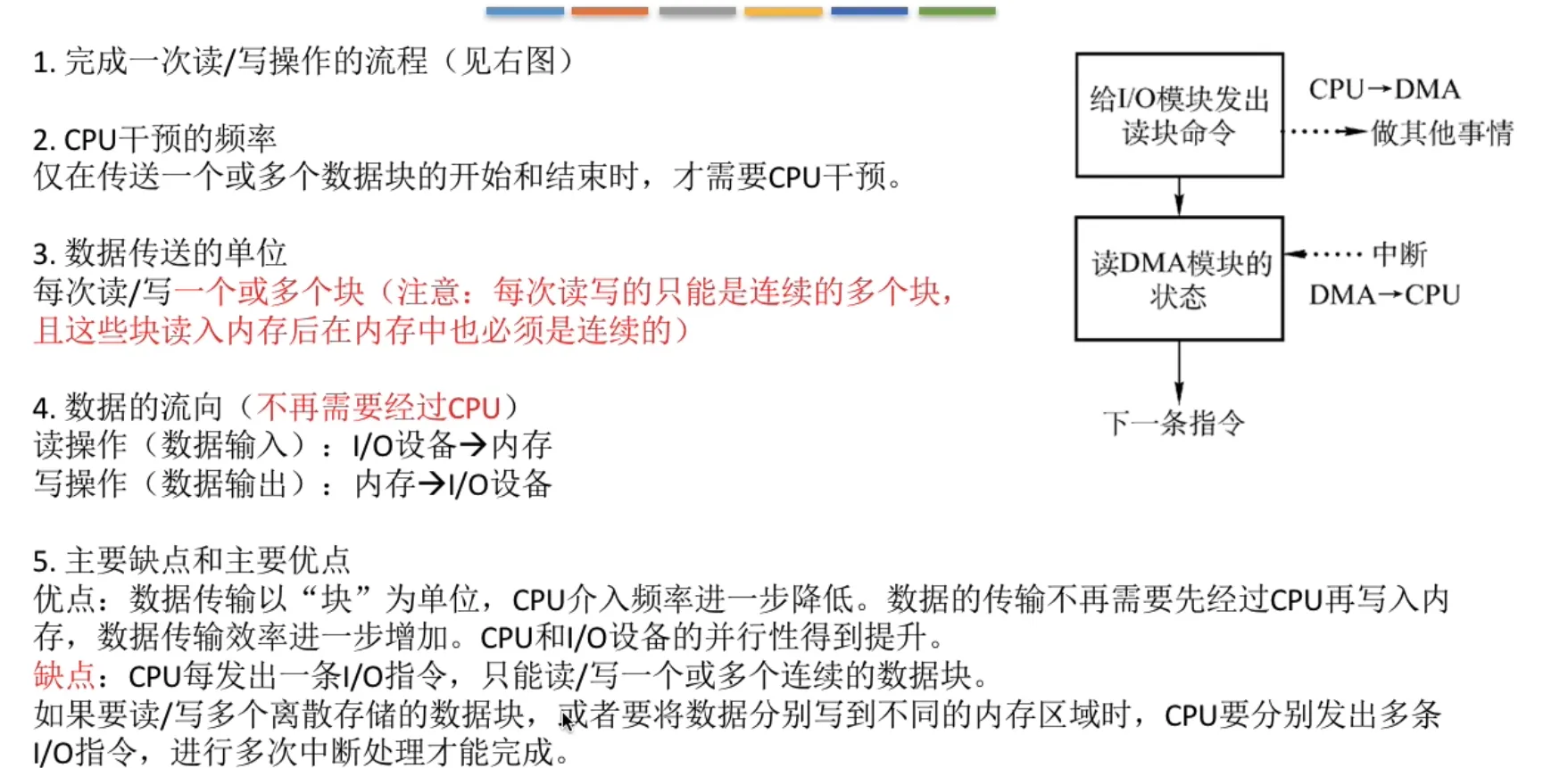 1.完成一次读/写操作的流程（见右图）

2.CPU干预的频率
仅在传送一个或多个数据块的开始和结束时，才需要CPU干预。

3.数据传送的单位
每次读/写一个或多个块（注意：每次读写的只能是连续的多个块，且这些块读入内存后在内存中也必须是连续的）

4.数据的流向（不再需要经过CPU）
读操作（数据输入）：I/O设备→内存
写操作（数据输出）：内存→I/O设备

5.主要缺点和主要优点
优点：数据传输以“块”为单位，CPU介入频率进一步降低。数据的传输不再需要先经过CPU再写入内存，数据传输效率进一步增加。CPU和I/O设备的并行性得到提升。
缺点：CPU每发出一条I/O指令，只能读/写一个或多个连续的数据块。
如果要读/写多个离散存储的数据块，或者要将数据分别写到不同的内存区域时，CPU要分别发出多条I/O指令，进行多次中断处理才能完成。

给I/O模块发出读块命令
CPU→DMA
做其他事情
读DMA模块的状态
中断
DMA→CPU
下一条指令